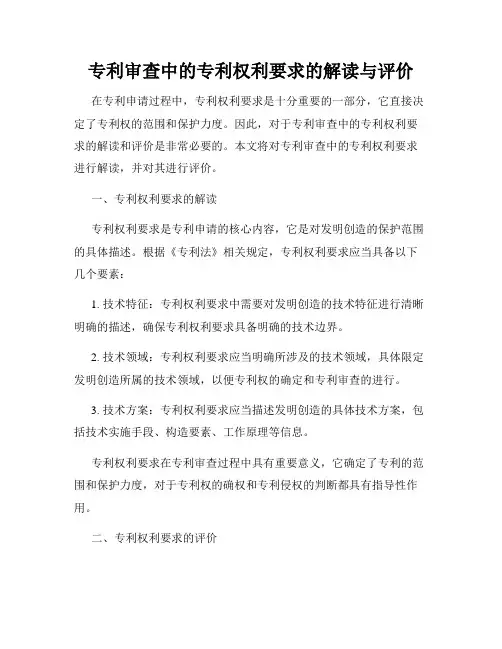 专利审查中的专利权利要求的解读与评价

在专利申请过程中，专利权利要求是十分重要的一部分，它直接决定了专利权的范围和保护力度。因此，对于专利审查中的专利权利要求的解读和评价是非常必要的。本文将对专利审查中的专利权利要求进行解读，并对其进行评价。

一、专利权利要求的解读

专利权利要求是专利申请的核心内容，它是对发明创造的保护范围的具体描述。根据《专利法》相关规定，专利权利要求应当具备以下几个要素：

1. 技术特征：专利权利要求中需要对发明创造的技术特征进行清晰明确的描述，确保专利权利要求具备明确的技术边界。

2. 技术领域：专利权利要求应当明确所涉及的技术领域，具体限定发明创造所属的技术领域，以便专利权的确定和专利审查的进行。

3. 技术方案：专利权利要求应当描述发明创造的具体技术方案，包括技术实施手段、构造要素、工作原理等信息。

专利权利要求在专利审查过程中具有重要意义，它确定了专利的范围和保护力度，对于专利权的确权和专利侵权的判断都具有指导性作用。

二、专利权利要求的评价